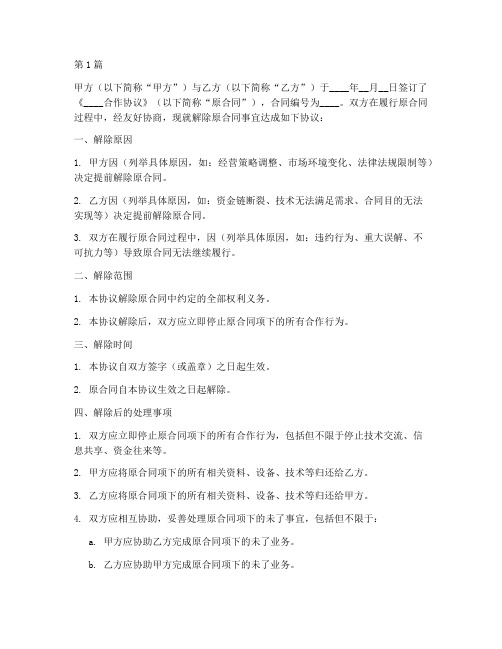 第1篇

甲方（以下简称“甲方”）与乙方（以下简称“乙方”）于____年__月__日签订了《____合作协议》（以下简称“原合同”），合同编号为____。双方在履行原合同过程中，经友好协商，现就解除原合同事宜达成如下协议：

一、解除原因

1. 甲方因（列举具体原因，如：经营策略调整、市场环境变化、法律法规限制等）决定提前解除原合同。

2. 乙方因（列举具体原因，如：资金链断裂、技术无法满足需求、合同目的无法实现等）决定提前解除原合同。

3. 双方在履行原合同过程中，因（列举具体原因，如：违约行为、重大误解、不可抗力等）导致原合同无法继续履行。

二、解除范围

1. 本协议解除原合同中约定的全部权利义务。

2. 本协议解除后，双方应立即停止原合同项下的所有合作行为。

三、解除时间

1. 本协议自双方签字（或盖章）之日起生效。

2. 原合同自本协议生效之日起解除。

四、解除后的处理事项

1. 双方应立即停止原合同项下的所有合作行为，包括但不限于停止技术交流、信息共享、资金往来等。

2. 甲方应将原合同项下的所有相关资料、设备、技术等归还给乙方。

3. 乙方应将原合同项下的所有相关资料、设备、技术等归还给甲方。

4. 双方应相互协助，妥善处理原合同项下的未了事宜，包括但不限于：

a. 甲方应协助乙方完成原合同项下的未了业务。

b. 乙方应协助甲方完成原合同项下的未了业务。